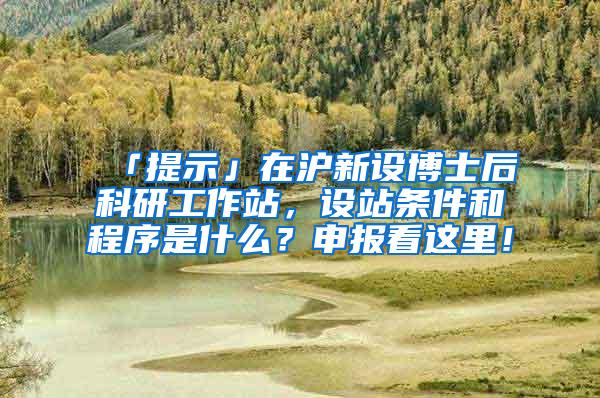 「提示」在沪新设博士后科研工作站，设站条件和程序是什么？申报看这里！